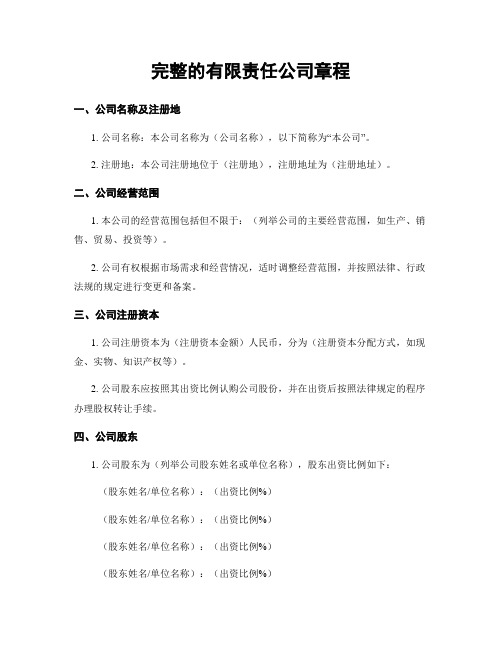 完整的有限责任公司章程

一、公司名称及注册地

1. 公司名称：本公司名称为（公司名称），以下简称为“本公司”。

2. 注册地：本公司注册地位于（注册地），注册地址为（注册地址）。

二、公司经营范围

1. 本公司的经营范围包括但不限于：（列举公司的主要经营范围，如生产、销售、贸易、投资等）。

2. 公司有权根据市场需求和经营情况，适时调整经营范围，并按照法律、行政法规的规定进行变更和备案。

三、公司注册资本

1. 公司注册资本为（注册资本金额）人民币，分为（注册资本分配方式，如现金、实物、知识产权等）。

2. 公司股东应按照其出资比例认购公司股份，并在出资后按照法律规定的程序办理股权转让手续。

四、公司股东

1. 公司股东为（列举公司股东姓名或单位名称），股东出资比例如下：

（股东姓名/单位名称）：（出资比例%）

（股东姓名/单位名称）：（出资比例%）

（股东姓名/单位名称）：（出资比例%）

（股东姓名/单位名称）：（出资比例%）